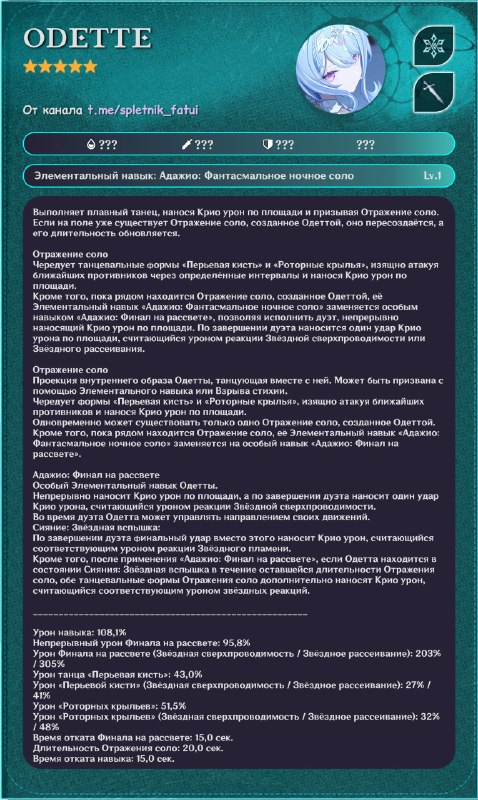 ODETTE
★★★★★

От канала t.me/spletnik_fatui

??? ??? ??? ???

Элементальный навык: Адажио: Фантасмальное ночное соло Lv.1

Выполняет плавный танец, нанося Крио урон по площади и призывая Отражение соло. Если на поле уже существует Отражение соло, созданное Одеттой, оно пересоздаётся, а его длительность обновляется.

Отражение соло
Чередует танцевальные формы «Перьевая кисть» и «Роторные крылья», изящно атакуя ближайших противников через определенные интервалы и нанося Крио урон по площади.
Кроме того, пока рядом находится Отражение соло, созданное Одеттой, её Элементальный навык «Адажио: Фантасмальное ночное соло» заменяется особым навыком «Адажио: Финал на рассвете», позволяя исполнить дуэт, непрерывно наносящий Крио урон по площади. По завершении дуэта наносится один удар Крио урона по площади, считающийся уроном реакции Звёздной сверхпроводимости или Звёздного рассеивания.

Отражение соло
Проекция внутреннего образа Одетты, танцующая вместе с ней. Может быть призвана с помощью Элементального навыка или Взрыва стихии.
Чередует формы «Перьевая кисть» и «Роторные крылья», изящно атакуя ближайших противников и нанося Крио урон по площади.
Одновременно может существовать только одно Отражение соло, созданное Одеттой.
Кроме того, пока рядом находится Отражение соло, её Элементальный навык «Адажио: Фантасмальное ночное соло» заменяется на особый навык «Адажио: Финал на рассвете».

Адажио: Финал на рассвете
Особый Элементальный навык Одетты.
Непрерывно наносит Крио урон по площади, а по завершении дуэта наносит один удар Крио урона, считающийся уроном реакции Звёздной сверхпроводимости.
Во время дуэта Одетта может управлять направлением своих движений.
Сияние: Звёздная вспышка:
По завершении дуэта финальный удар вместо этого наносит Крио урон, считающийся соответствующим уроном реакции Звёздного пламени.
Кроме того, после применения «Адажио: Финал на рассвете», если Одетта находится в состоянии Сияния: Звёздная вспышка в течение оставшейся длительности Отражения соло, обе танцевальные формы Отражения соло дополнительно наносят Крио урон, считающийся соответствующим уроном звёздных реакций.

Урон навыка: 108,1%
Непрерывный урон Финала на рассвете: 95,8%
Урон Финала на рассвете (Звёздная сверхпроводимость / Звёздное рассеивание): 203% / 305%
Урон танца «Перьевая кисть»: 43,0%
Урон «Перьевой кисти» (Звёздная сверхпроводимость / Звёздное рассеивание): 27% / 41%
Урон «Роторных крыльев»: 51,5%
Урон «Роторных крыльев» (Звёздная сверхпроводимость / Звёздное рассеивание): 32% / 48%
Время отката Финала на рассвете: 15,0 сек.
Длительность Отражения соло: 20,0 сек.
Время отката навыка: 15,0 сек.